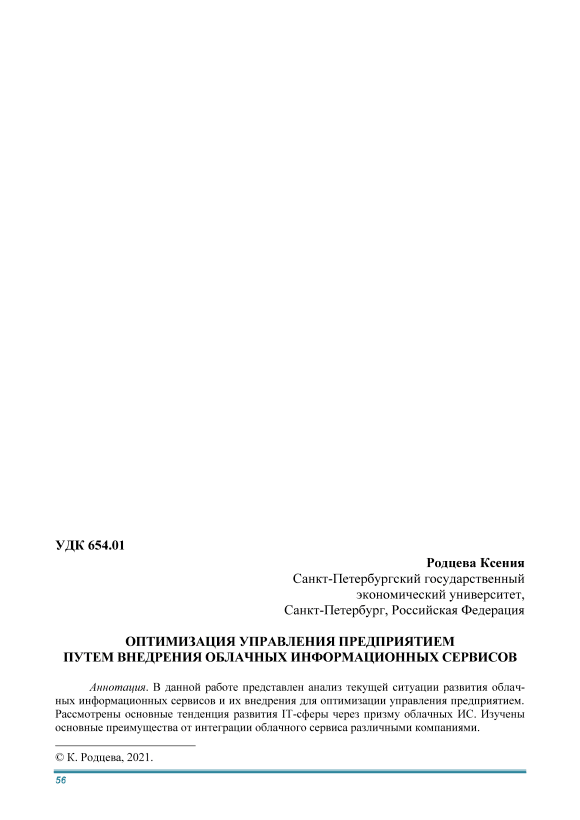 УДК 654.01

Родцева Ксения
Санкт-Петербургский государственный
экономический университет,
Санкт-Петербург, Российская Федерация

ОПТИМИЗАЦИЯ УПРАВЛЕНИЯ ПРЕДПРИЯТИЕМ
ПУТЕМ ВНЕДРЕНИЯ ОБЛАЧНЫХ ИНФОРМАЦИОННЫХ СЕРВИСОВ

Аннотация. В данной работе представлен анализ текущей ситуации развития облачных информационных сервисов и их внедрения для оптимизации управления предприятием. Рассмотрены основные тенденция развития IT-сферы через призму облачных ИС. Изучены основные преимущества от интеграции облачного сервиса различными компаниями.

© К. Родцева, 2021.

56